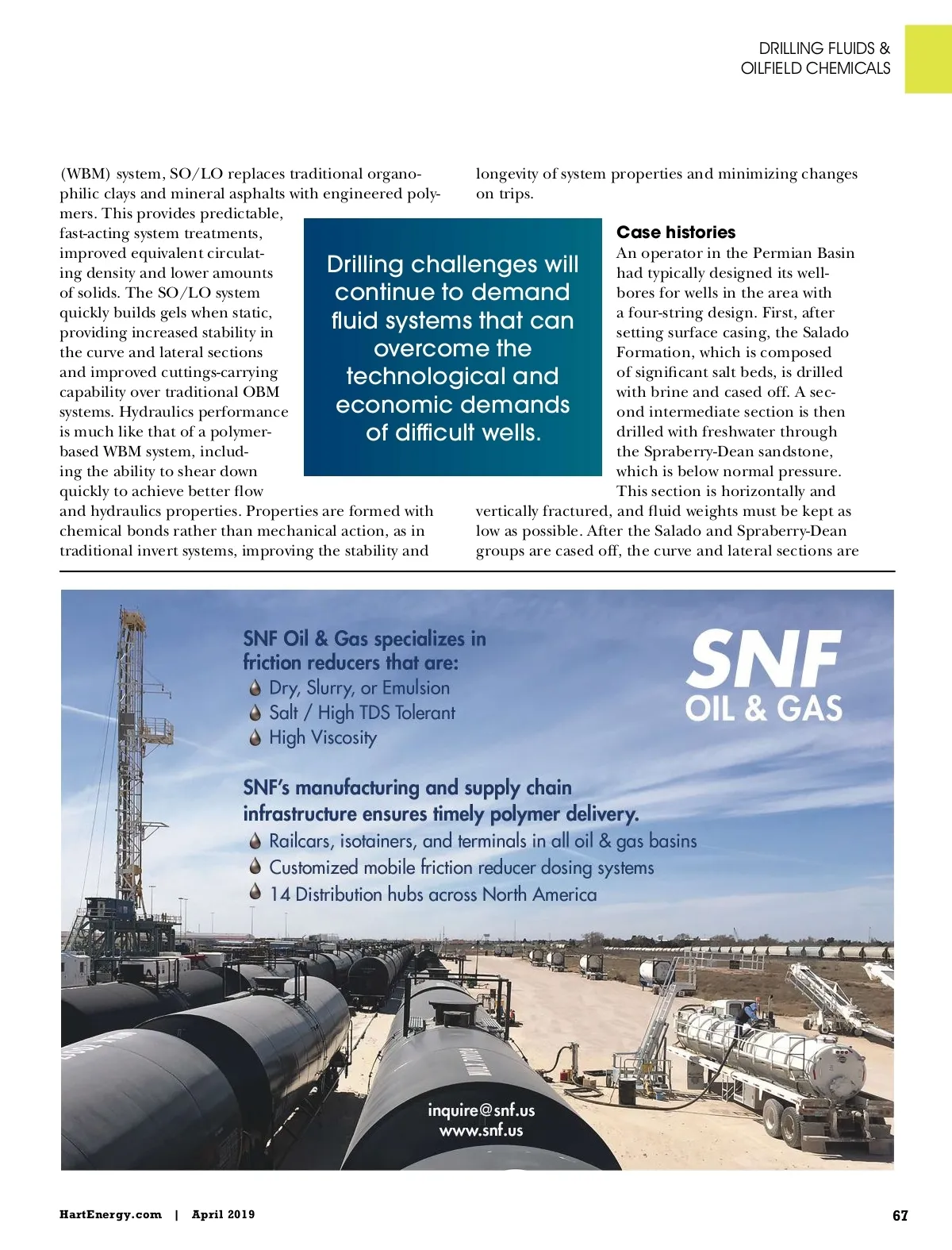 DRILLING FLUIDS & OILFIELD CHEMICALS

(WBM) system, SO/LO replaces traditional organophilic clays and mineral asphalts with engineered polymers. This provides predictable, fast-acting system treatments, improved equivalent circulating density and lower amounts of solids. The SO/LO system quickly builds gels when static, providing increased stability in the curve and lateral sections and improved cuttings-carrying capability over traditional OBM systems. Hydraulics performance is much like that of a polymer-based WBM system, including the ability to shear down quickly to achieve better flow and hydraulics properties. Properties are formed with chemical bonds rather than mechanical action, as in traditional invert systems, improving the stability and longevity of system properties and minimizing changes on trips.

Drilling challenges will continue to demand fluid systems that can overcome the technological and economic demands of difficult wells.

Case histories

An operator in the Permian Basin had typically designed its wellbores for wells in the area with a four-string design. First, after setting surface casing, the Salado Formation, which is composed of significant salt beds, is drilled with brine and cased off. A second intermediate section is then drilled with freshwater through the Spraberry-Dean sandstone, which is below normal pressure. This section is horizontally and vertically fractured, and fluid weights must be kept as low as possible. After the Salado and Spraberry-Dean groups are cased off, the curve and lateral sections are

SNF Oil & Gas specializes in friction reducers that are:
Dry, Slurry, or Emulsion
Salt / High TDS Tolerant
High Viscosity

SNF OIL & GAS

SNF's manufacturing and supply chain infrastructure ensures timely polymer delivery.
Railcars, isotainers, and terminals in all oil & gas basins
Customized mobile friction reducer dosing systems
14 Distribution hubs across North America

inquire@snf.us
www.snf.us

HartEnergy.com | April 2019

67